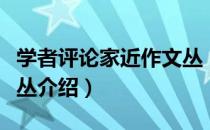 学者评论家近作文丛
丛介绍）